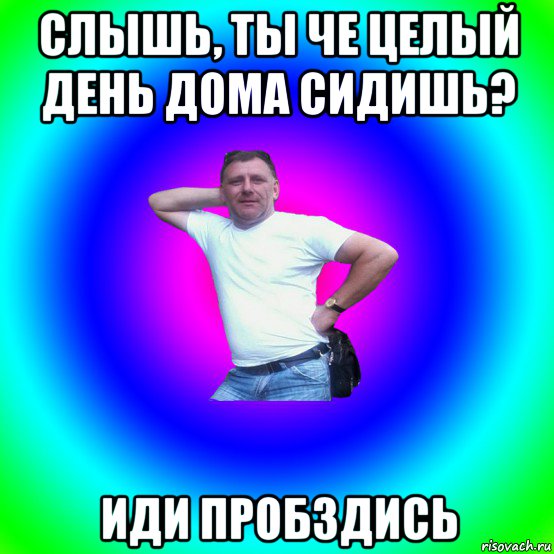 СЛЫШЬ, ТЫ ЧЕ ЦЕЛЫЙ ДЕНЬ ДОМА СИДИШЬ?

ИДИ ПРОБЗДИСЬ

risovach.ru